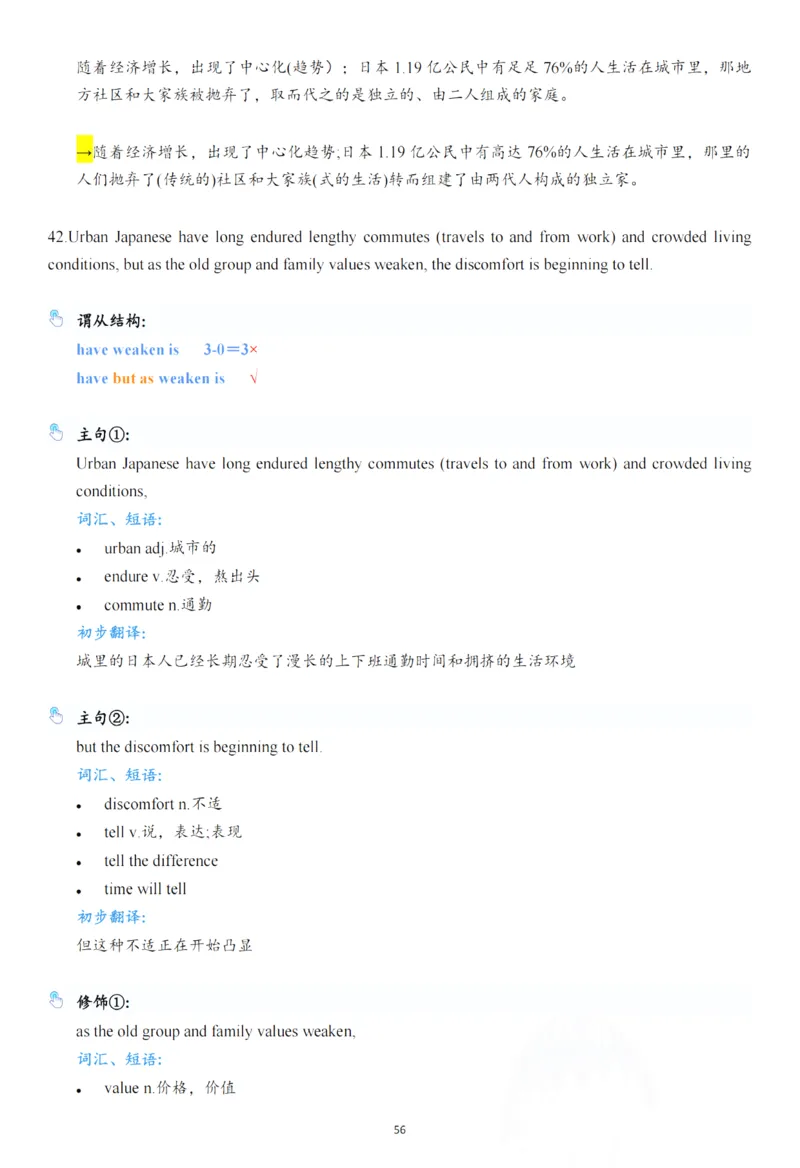 随着经济增长，出现了中心化(趋势)：日本 1.19 亿公民中有足足 76%的人生活在城市里，那地方社区和大家族被抛弃了，取而代之的是独立的、由二人组成的家庭。

→随着经济增长，出现了中心化趋势;日本 1.19 亿公民中有高达 76%的人生活在城市里，那里的人们抛弃了(传统的)社区和大家族(式的生活)转而组建了由两代人构成的独立家。

42.Urban Japanese have long endured lengthy commutes (travels to and from work) and crowded living conditions, but as the old group and family values weaken, the discomfort is beginning to tell.

谓从结构:
have weaken is 3-0=3×
have but as weaken is √

主句①:
Urban Japanese have long endured lengthy commutes (travels to and from work) and crowded living conditions,
词汇、短语:
• urban adj.城市的
• endure v.忍受，熬出头
• commute n.通勤
初步翻译:
城里的日本人已经长期忍受了漫长的上下班通勤时间和拥挤的生活环境

主句②:
but the discomfort is beginning to tell.
词汇、短语:
• discomfort n.不适
• tell v.说，表达;表现
• tell the difference
• time will tell
初步翻译:
但这种不适正在开始凸显

修饰①:
as the old group and family values weaken,
词汇、短语:
• value n.价格，价值

56